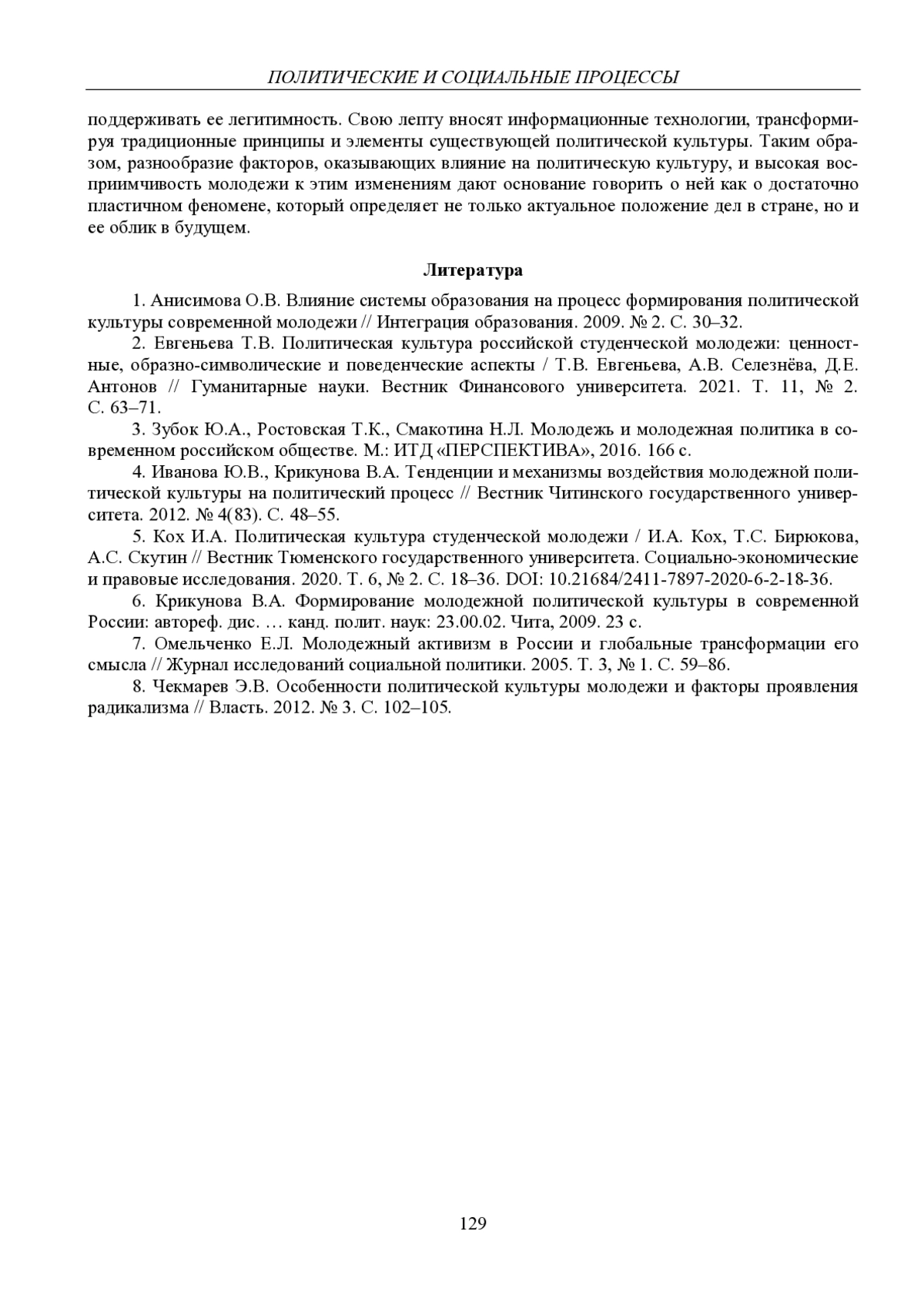 ПОЛИТИЧЕСКИЕ И СОЦИАЛЬНЫЕ ПРОЦЕССЫ

поддерживать ее легитимность. Свою лепту вносят информационные технологии, трансформируя традиционные принципы и элементы существующей политической культуры. Таким образом, разнообразие факторов, оказывающих влияние на политическую культуру, и высокая восприимчивость молодежи к этим изменениям дают основание говорить о ней как о достаточно пластичном феномене, который определяет не только актуальное положение дел в стране, но и ее облик в будущем.

Литература

1. Анисимова О.В. Влияние системы образования на процесс формирования политической культуры современной молодежи // Интеграция образования. 2009. № 2. С. 30–32.

2. Евгеньева Т.В. Политическая культура российской студенческой молодежи: ценностные, образно-символические и поведенческие аспекты / Т.В. Евгеньева, А.В. Селезнёва, Д.Е. Антонов // Гуманитарные науки. Вестник Финансового университета. 2021. Т. 11, № 2. С. 63–71.

3. Зубок Ю.А., Ростовская Т.К., Смакотина Н.Л. Молодежь и молодежная политика в современном российском обществе. М.: ИТД «ПЕРСПЕКТИВА», 2016. 166 с.

4. Иванова Ю.В., Крикунова В.А. Тенденции и механизмы воздействия молодежной политической культуры на политический процесс // Вестник Читинского государственного университета. 2012. № 4(83). С. 48–55.

5. Кох И.А. Политическая культура студенческой молодежи / И.А. Кох, Т.С. Бирюкова, А.С. Скутин // Вестник Тюменского государственного университета. Социально-экономические и правовые исследования. 2020. Т. 6, № 2. С. 18–36. DOI: 10.21684/2411-7897-2020-6-2-18-36.

6. Крикунова В.А. Формирование молодежной политической культуры в современной России: автореф. дис. … канд. полит. наук: 23.00.02. Чита, 2009. 23 с.

7. Омельченко Е.Л. Молодежный активизм в России и глобальные трансформации его смысла // Журнал исследований социальной политики. 2005. Т. 3, № 1. С. 59–86.

8. Чекмарев Э.В. Особенности политической культуры молодежи и факторы проявления радикализма // Власть. 2012. № 3. С. 102–105.

129